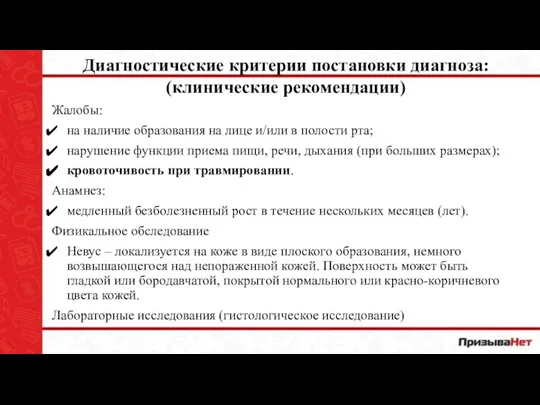 Диагностические критерии постановки диагноза: (клинические рекомендации)

Жалобы:

✔ на наличие образования на лице и/или в полости рта;

✔ нарушение функции приема пищи, речи, дыхания (при больших размерах);

✔ кровоточивость при травмировании.

Анамнез:

✔ медленный безболезненный рост в течение нескольких месяцев (лет).

Физикальное обследование

✔ Невус – локализуется на коже в виде плоского образования, немного возвышающегося над непораженной кожей. Поверхность может быть гладкой или бородавчатой, покрытой нормального или красно-коричневого цвета кожей.

Лабораторные исследования (гистологическое исследование)

ПризываНет